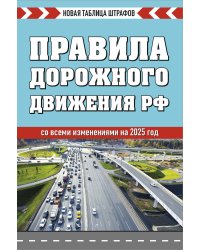 НОВАЯ ТАБЛИЦА ШТРАФОВ

ПРАВИЛА ДОРОЖНОГО ДВИЖЕНИЯ РФ

со всеми изменениями на 2025 год